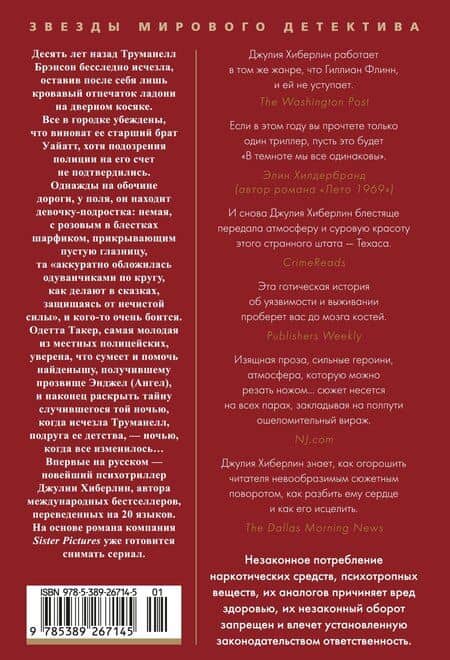 ЗВЕЗДЫ МИРОВОГО ДЕТЕКТИВА

Десять лет назад Труманелл Брэнсон бесследно исчезла, оставив после себя лишь кровавый отпечаток ладони на дверном косяке. Все в городке убеждены, что виноват ее старший брат Уайатт, хотя подозрения полиции на его счет не подтвердились. Однажды на обочине дороги, у поля, он находит девочку-подростка: немая, с розовым в блестках шарфиком, прикрывающим пустую глазницу, та «аккуратно обложилась одуванчиками по кругу, как делают в сказках, защищаясь от нечистой силы», и кого-то очень боится. Одетта Такер, самая молодая из местных полицейских, уверена, что сумеет и помочь найденышу, получившему прозвище Энджел (Ангел), и наконец раскрыть тайну случившегося той ночью, когда исчезла Труманелл, подруга ее детства, — ночью, когда все изменилось… Впервые на русском — новейший психотриллер Джулии Хиберлин, автора международных бестселлеров, переведенных на 20 языков. На основе романа компания Sister Pictures уже готовится снимать сериал.

ISBN 978-5-389-26714-5 01
9 785389 267145

Джулия Хиберлин работает в том же жанре, что Гиллиан Флинн, и ей не уступает.
The Washington Post

Если в этом году вы прочтете только один триллер, пусть это будет «В темноте мы все одинаковы».
Элин Хилдербранд (автор романа «Лето 1969»)

И снова Джулия Хиберлин блестяще передала атмосферу и суровую красоту этого странного штата — Техаса.
CrimeReads

Эта готическая история об уязвимости и выживании проберет вас до мозга костей.
Publishers Weekly

Изящная проза, сильные героини, атмосфера, которую можно резать ножом… сюжет несется на всех парах, закладывая на полпути ошеломительный вираж.
NJ.com

Джулия Хиберлин знает, как огорошить читателя невообразимым сюжетным поворотом, как разбить ему сердце и как его исцелить.
The Dallas Morning News

Незаконное потребление наркотических средств, психотропных веществ, их аналогов причиняет вред здоровью, их незаконный оборот запрещен и влечет установленную законодательством ответственность.